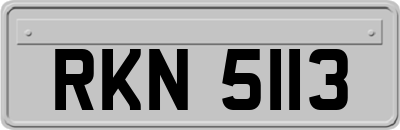 RKN 5113